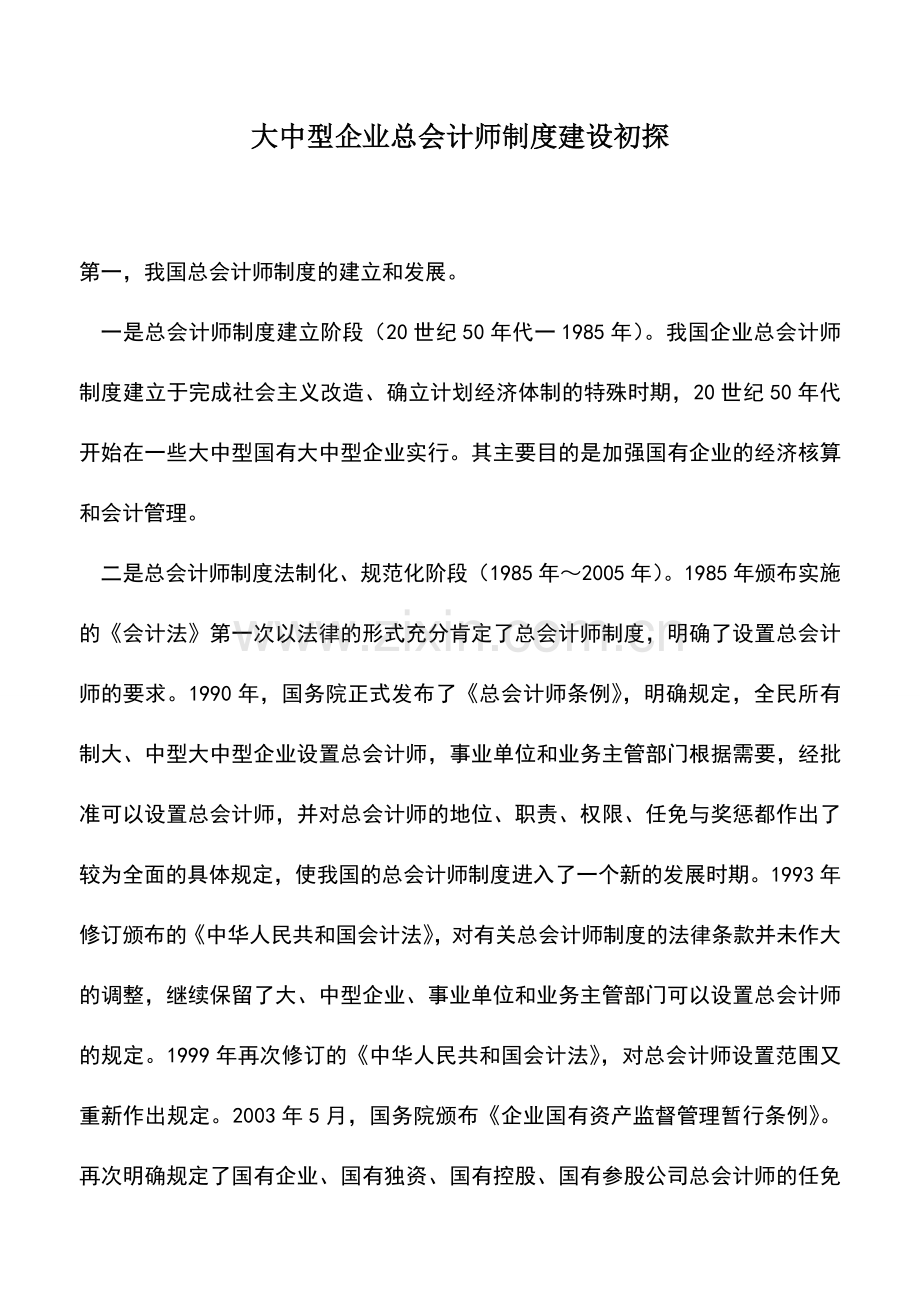 大中型企业总会计师制度建设初探

第一，我国总会计师制度的建立和发展。

一是总会计师制度建立阶段（20 世纪 50 年代一 1985 年）。我国企业总会计师制度建立于完成社会主义改造、确立计划经济体制的特殊时期，20 世纪 50 年代开始在一些大中型国有大中型企业实行。其主要目的是加强国有企业的经济核算和会计管理。

二是总会计师制度法制化、规范化阶段（1985 年～2005 年）。1985 年颁布实施的《会计法》第一次以法律的形式充分肯定了总会计师制度，明确了设置总会计师的要求。1990 年，国务院正式发布了《总会计师条例》，明确规定，全民所有制大、中型大中型企业设置总会计师，事业单位和业务主管部门根据需要，经批准可以设置总会计师，并对总会计师的地位、职责、权限、任免与奖惩都作出了较为全面的具体规定，使我国的总会计师制度进入了一个新的发展时期。1993 年修订颁布的《中华人民共和国会计法》，对有关总会计师制度的法律条款并未作大的调整，继续保留了大、中型企业、事业单位和业务主管部门可以设置总会计师的规定。1999 年再次修订的《中华人民共和国会计法》，对总会计师设置范围又重新作出规定。2003 年 5 月，国务院颁布《企业国有资产监督管理暂行条例》。再次明确规定了国有企业、国有独资、国有控股、国有参股公司总会计师的任免

www.zixin.com.cn